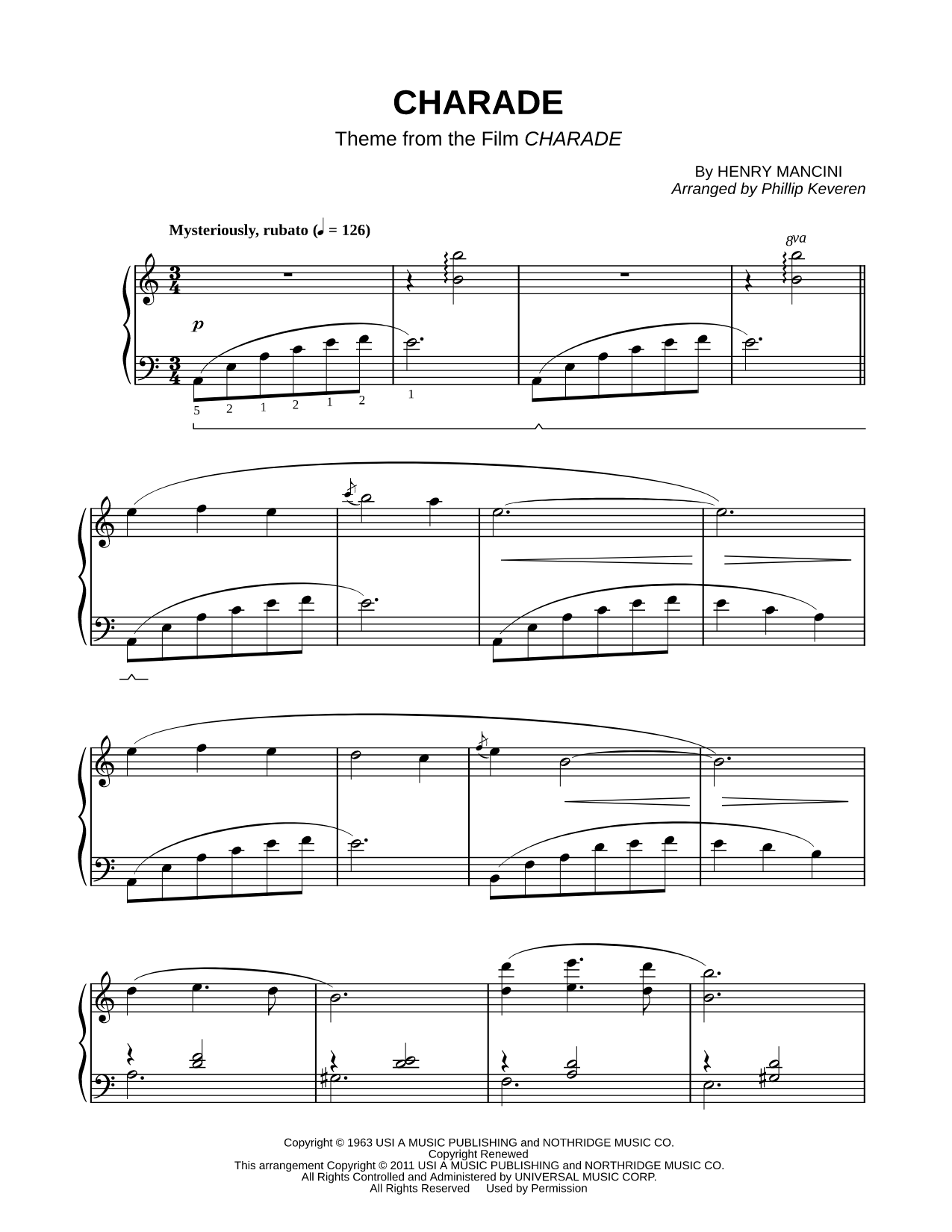 CHARADE

Theme from the Film CHARADE

By HENRY MANCINI
Arranged by Phillip Keveren

Mysteriously, rubato (♩ = 126)

8va

p

5 2 1 2 1 2 1

Copyright © 1963 USI A MUSIC PUBLISHING and NOTHRIDGE MUSIC CO.
Copyright Renewed
This arrangement Copyright © 2011 USI A MUSIC PUBLISHING and NORTHRIDGE MUSIC CO.
All Rights Controlled and Administered by UNIVERSAL MUSIC CORP.
All Rights Reserved Used by Permission